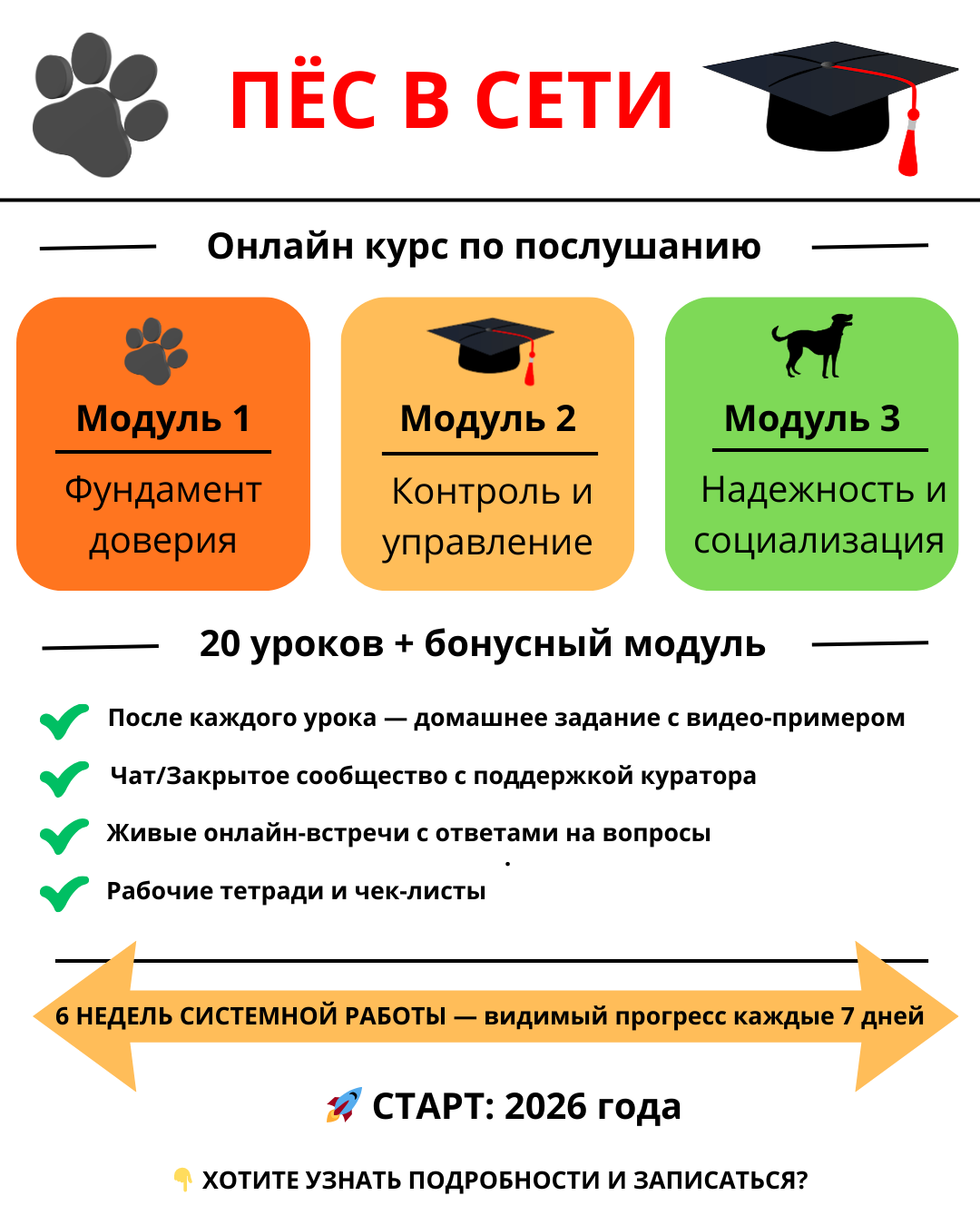 ПЁС В СЕТИ

Онлайн курс по послушанию

Модуль 1
Фундамент доверия

Модуль 2
Контроль и управление

Модуль 3
Надежность и социализация

20 уроков + бонусный модуль

После каждого урока — домашнее задание с видео-примером

Чат/Закрытое сообщество с поддержкой куратора

Живые онлайн-встречи с ответами на вопросы

Рабочие тетради и чек-листы

6 НЕДЕЛЬ СИСТЕМНОЙ РАБОТЫ — видимый прогресс каждые 7 дней

🚀 СТАРТ: 2026 года

👇 ХОТИТЕ УЗНАТЬ ПОДРОБНОСТИ И ЗАПИСАТЬСЯ?